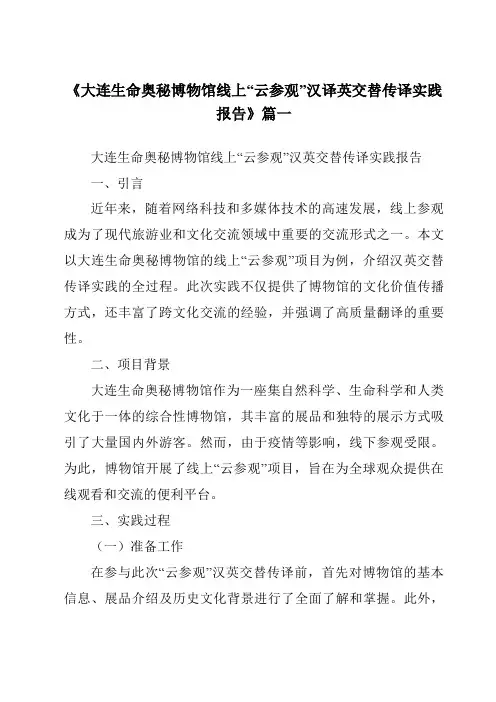 《大连生命奥秘博物馆线上“云参观”汉译英交替传译实践报告》篇一

大连生命奥秘博物馆线上“云参观”汉英交替传译实践报告

一、引言

近年来，随着网络科技和多媒体技术的高速发展，线上参观成为了现代旅游业和文化交流领域中重要的交流形式之一。本文以大连生命奥秘博物馆的线上“云参观”项目为例，介绍汉英交替传译实践的全过程。此次实践不仅提供了博物馆的文化价值传播方式，还丰富了跨文化交流的经验，并强调了高质量翻译的重要性。

二、项目背景

大连生命奥秘博物馆作为一座集自然科学、生命科学和人类文化于一体的综合性博物馆，其丰富的展品和独特的展示方式吸引了大量国内外游客。然而，由于疫情等影响，线下参观受限。为此，博物馆开展了线上“云参观”项目，旨在为全球观众提供在线观看和交流的便利平台。

三、实践过程

（一）准备工作

在参与此次“云参观”汉英交替传译前，首先对博物馆的基本信息、展品介绍及历史文化背景进行了全面了解和掌握。此外，